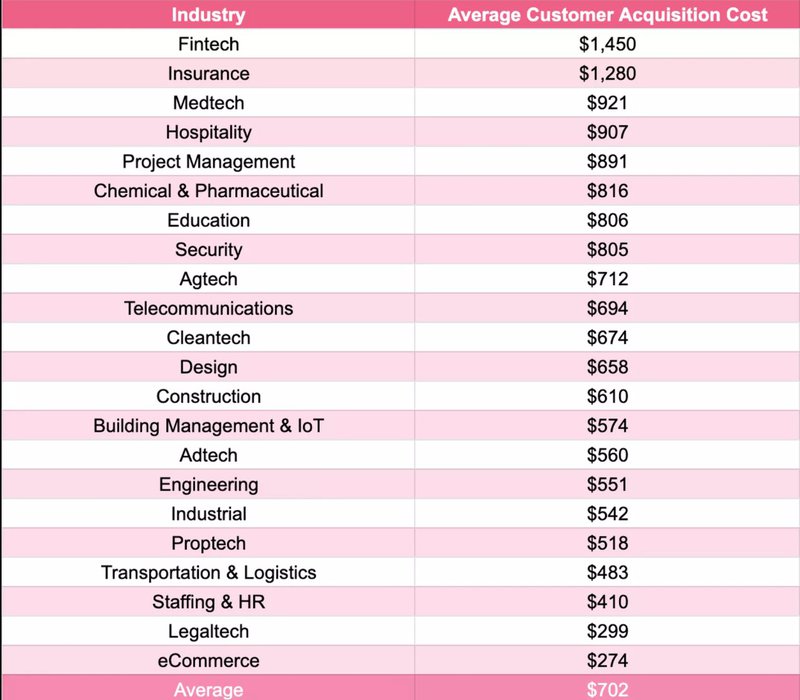 | Industry | Average Customer Acquisition Cost |
|---|---|
| Fintech | \$1,450 |
| Insurance | \$1,280 |
| Medtech | \$921 |
| Hospitality | \$907 |
| Project Management | \$891 |
| Chemical & Pharmaceutical | \$816 |
| Education | \$806 |
| Security | \$805 |
| Agtech | \$712 |
| Telecommunications | \$694 |
| Cleantech | \$674 |
| Design | \$658 |
| Construction | \$610 |
| Building Management & IoT | \$574 |
| Adtech | \$560 |
| Engineering | \$551 |
| Industrial | \$542 |
| Proptech | \$518 |
| Transportation & Logistics | \$483 |
| Staffing & HR | \$410 |
| Legaltech | \$299 |
| eCommerce | \$274 |
| Average | \$702 |